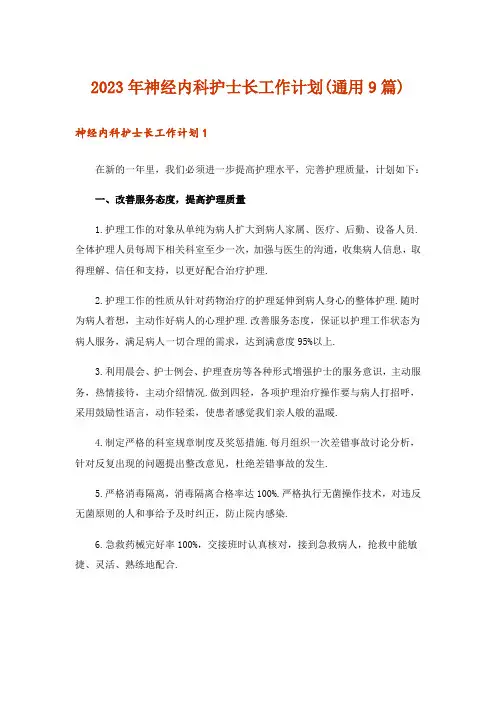 2023年神经内科护士长工作计划(通用9篇)

神经内科护士长工作计划1

在新的一年里，我们必须进一步提高护理水平，完善护理质量，计划如下：

一、改善服务态度，提高护理质量

1.护理工作的对象从单纯为病人扩大到病人家属、医疗、后勤、设备人员.全体护理人员每周下相关科室至少一次，加强与医生的沟通，收集病人信息，取得理解、信任和支持，以更好配合治疗护理.

2.护理工作的性质从针对药物治疗的护理延伸到病人身心的整体护理.随时为病人着想，主动作好病人的心理护理.改善服务态度，保证以护理工作状态为病人服务，满足病人一切合理的需求，达到满意度95%以上.

3.利用晨会、护士例会、护理查房等各种形式增强护士的服务意识，主动服务，热情接待，主动介绍情况.做到四轻，各项护理治疗操作要与病人打招呼，采用鼓励性语言，动作轻柔，使患者感觉我们亲人般的温暖.

4.制定严格的科室规章制度及奖惩措施.每月组织一次差错事故讨论分析，针对反复出现的问题提出整改意见，杜绝差错事故的发生.

5.严格消毒隔离，消毒隔离合格率达100%.严格执行无菌操作技术，对违反无菌原则的人和事给予及时纠正，防止院内感染.

6.急救药械完好率100%，交接班时认真核对，接到急救病人，抢救中能敏捷、灵活、熟练地配合.